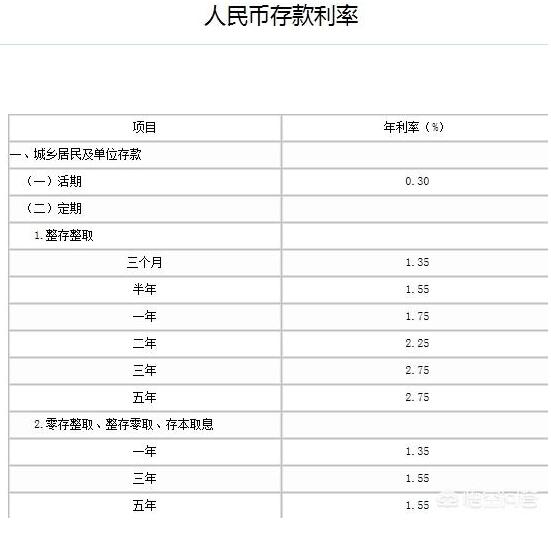 人民币存款利率

| 项目 | 年利率（%） |
|---|---|
| 一、城乡居民及单位存款 | |
| （一）活期 | 0.30 |
| （二）定期 | |
| 1.整存整取 | |
| 三个月 | 1.35 |
| 半年 | 1.55 |
| 一年 | 1.75 |
| 二年 | 2.25 |
| 三年 | 2.75 |
| 五年 | 2.75 |
| 2.零存整取、整存零取、存本取息 | |
| 一年 | 1.35 |
| 三年 | 1.55 |
| 五年 | 1.55 |

悟空问答